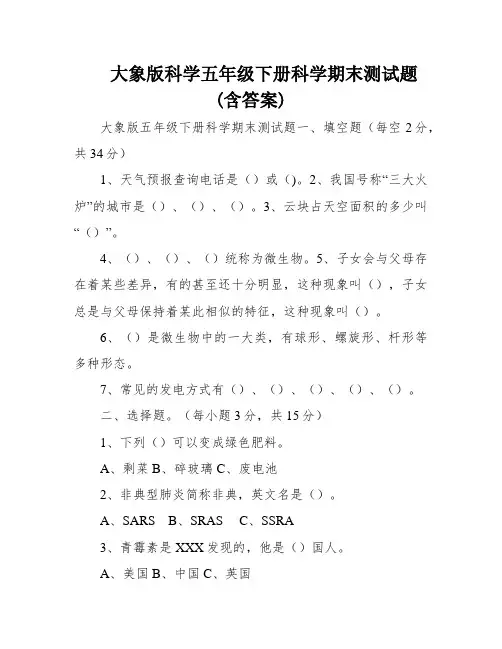 大象版科学五年级下册科学期末测试题（含答案）

大象版五年级下册科学期末测试题一、填空题（每空 2 分，共 34 分）

1、天气预报查询电话是（）或（)。2、我国号称“三大火炉”的城市是（）、（）、（）。3、云块占天空面积的多少叫“（）”。

4、（）、（）、（）统称为微生物。5、子女会与父母存在着某些差异，有的甚至还十分明显，这种现象叫（），子女总是与父母保持着某此相似的特征，这种现象叫（）。

6、（）是微生物中的一大类，有球形、螺旋形、杆形等多种形态。

7、常见的发电方式有（）、（）、（）、（）、（）。

二、选择题。（每小题 3 分，共 15 分）

1、下列（）可以变成绿色肥料。

A、剩菜 B、碎玻璃 C、废电池

2、非典型肺炎简称非典，英文名是（）。

A、SARS B、SRAS C、SSRA

3、青霉素是 XXX 发现的，他是（）国人。

A、美国 B、中国 C、英国